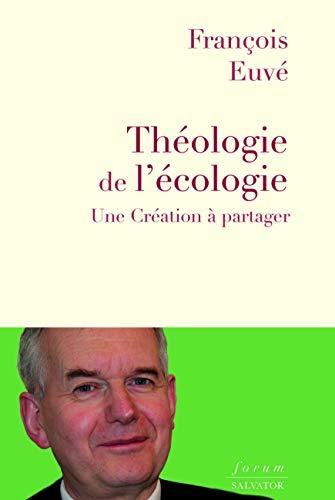 François
Euvé

Théologie
de l'écologie
Une Création à partager

forum
SALVATOR